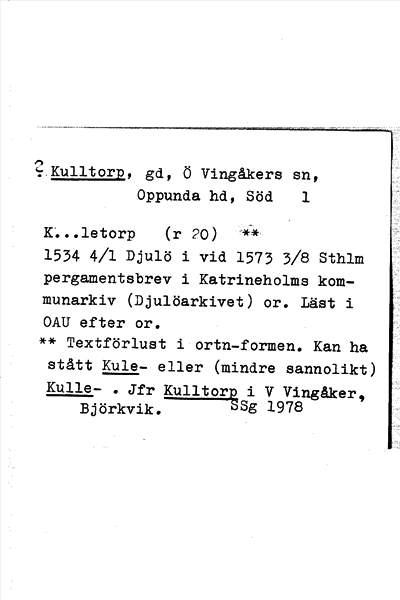 ? Kulltorp, gd, Ö Vingåkers sn, Oppunda hd, Söd 1

K...letorp (r 20) **
1534 4/1 Djulö i vid 1573 3/8 Sthlm pergamentsbrev i Katrineholms kommunarkiv (Djulöarkivet) or. Läst i OAU efter or.
** Textförlust i ortn-formen. Kan ha stått Kule- eller (mindre sannolikt) Kulle- . Jfr Kulltorp i V Vingåker, Björkvik. SSg 1978